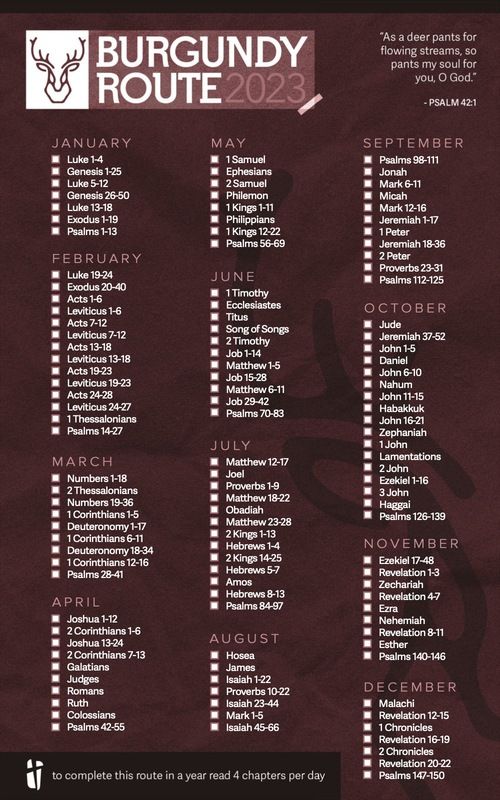 BURGUNDY ROUTE 2023

"As a deer pants for flowing streams, so pants my soul for you, O God."

- PSALM 42:1

JANUARY
Luke 1-4
Genesis 1-25
Luke 5-12
Genesis 26-50
Luke 13-18
Exodus 1-19
Psalms 1-13

FEBRUARY
Luke 19-24
Exodus 20-40
Acts 1-6
Leviticus 1-6
Acts 7-12
Leviticus 7-12
Acts 13-18
Leviticus 13-18
Acts 19-23
Leviticus 19-23
Acts 24-28
Leviticus 24-27
1 Thessalonians
Psalms 14-27

MARCH
Numbers 1-18
2 Thessalonians
Numbers 19-36
1 Corinthians 1-5
Deuteronomy 1-17
1 Corinthians 6-11
Deuteronomy 18-34
1 Corinthians 12-16
Psalms 28-41

APRIL
Joshua 1-12
2 Corinthians 1-6
Joshua 13-24
2 Corinthians 7-13
Galatians
Judges
Romans
Ruth
Colossians
Psalms 42-55

MAY
1 Samuel
Ephesians
2 Samuel
Philemon
1 Kings 1-11
Philippians
1 Kings 12-22
Psalms 56-69

JUNE
1 Timothy
Ecclesiastes
Titus
Song of Songs
2 Timothy
Job 1-14
Matthew 1-5
Job 15-28
Matthew 6-11
Job 29-42
Psalms 70-83

JULY
Matthew 12-17
Joel
Proverbs 1-9
Matthew 18-22
Obadiah
Matthew 23-28
2 Kings 1-13
Hebrews 1-4
2 Kings 14-25
Hebrews 5-7
Amos
Hebrews 8-13
Psalms 84-97

AUGUST
Hosea
James
Isaiah 1-22
Proverbs 10-22
Isaiah 23-44
Mark 1-5
Isaiah 45-66

SEPTEMBER
Psalms 98-111
Jonah
Mark 6-11
Micah
Mark 12-16
Jeremiah 1-17
1 Peter
Jeremiah 18-36
2 Peter
Proverbs 23-31
Psalms 112-125

OCTOBER
Jude
Jeremiah 37-52
John 1-5
Daniel
John 6-10
Nahum
John 11-15
Habakkuk
John 16-21
Zephaniah
1 John
Lamentations
2 John
Ezekiel 1-16
3 John
Haggai
Psalms 126-139

NOVEMBER
Ezekiel 17-48
Revelation 1-3
Zechariah
Revelation 4-7
Ezra
Nehemiah
Revelation 8-11
Esther
Psalms 140-146

DECEMBER
Malachi
Revelation 12-15
1 Chronicles
Revelation 16-19
2 Chronicles
Revelation 20-22
Psalms 147-150

to complete this route in a year read 4 chapters per day